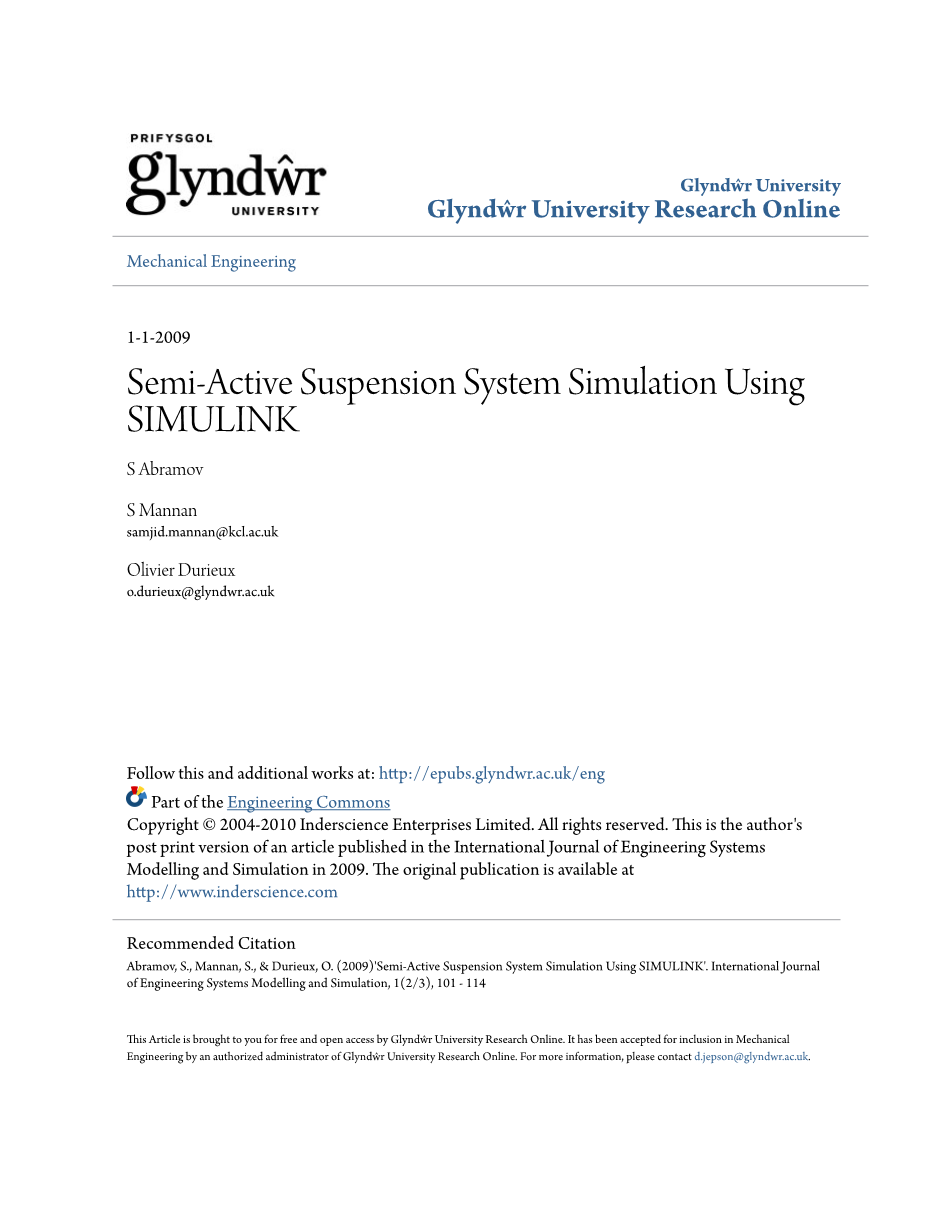 PRIFYSGOL
glyndŵr
UNIVERSITY

Glyndŵr University
Glyndŵr University Research Online

Mechanical Engineering

1-1-2009

Semi-Active Suspension System Simulation Using SIMULINK

S Abramov

S Mannan
samjid.mannan@kcl.ac.uk

Olivier Durieux
o.durieux@glyndwr.ac.uk

Follow this and additional works at: http://epubs.glyndwr.ac.uk/eng

Part of the Engineering Commons

Copyright © 2004-2010 Inderscience Enterprises Limited. All rights reserved. This is the author's post print version of an article published in the International Journal of Engineering Systems Modelling and Simulation in 2009. The original publication is available at http://www.inderscience.com

Recommended Citation
Abramov, S., Mannan, S., & Durieux, O. (2009)'Semi-Active Suspension System Simulation Using SIMULINK'. International Journal of Engineering Systems Modelling and Simulation, 1(2/3), 101 - 114

This Article is brought to you for free and open access by Glyndŵr University Research Online. It has been accepted for inclusion in Mechanical Engineering by an authorized administrator of Glyndŵr University Research Online. For more information, please contact d.jepson@glyndwr.ac.uk.